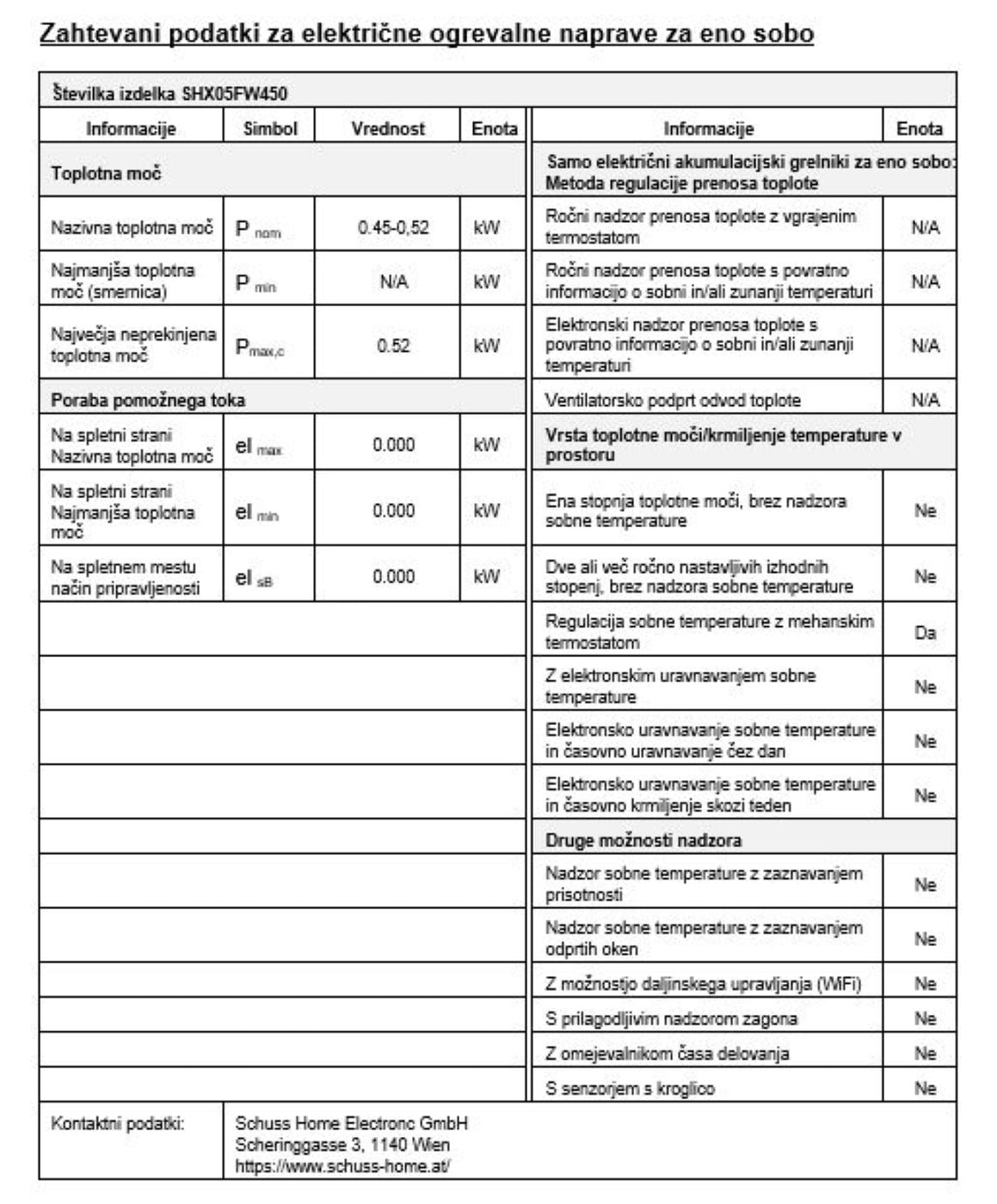 Zahtevani podatki za električne ogrevalne naprave za eno sobo

Številka izdelka SHX05FW450

| Informacije | Simbol | Vrednost | Enota |
|---|---|---|---|
| Toplotna moč | | | |
| Nazivna toplotna moč | $P_{nom}$ | 0.45-0,52 | kW |
| Najmanjša toplotna moč (smernica) | $P_{min}$ | N/A | kW |
| Največja neprekinjena toplotna moč | $P_{max,c}$ | 0.52 | kW |
| Poraba pomožnega toka | | | |
| Na spletni strani Nazivna toplotna moč | $el_{max}$ | 0.000 | kW |
| Na spletni strani Najmanjša toplotna moč | $el_{min}$ | 0.000 | kW |
| Na spletnem mestu način pripravljenosti | $el_{sB}$ | 0.000 | kW |

| Informacije | Enota |
|---|---|
| Samo električni akumulacijski grelniki za eno sobo: Metoda regulacije prenosa toplote | |
| Ročni nadzor prenosa toplote z vgrajenim termostatom | N/A |
| Ročni nadzor prenosa toplote s povratno informacijo o sobni in/ali zunanji temperaturi | N/A |
| Elektronski nadzor prenosa toplote s povratno informacijo o sobni in/ali zunanji temperaturi | N/A |
| Ventilatorsko podprt odvod toplote | N/A |
| Vrsta toplotne moči/krmiljenje temperature v prostoru | |
| Ena stopnja toplotne moči, brez nadzora sobne temperature | Ne |
| Dve ali več ročno nastavljivih izhodnih stopenj, brez nadzora sobne temperature | Ne |
| Regulacija sobne temperature z mehanskim termostatom | Da |
| Z elektronskim uravnavanjem sobne temperature | Ne |
| Elektronsko uravnavanje sobne temperature in časovno uravnavanje čez dan | Ne |
| Elektronsko uravnavanje sobne temperature in časovno krmiljenje skozi teden | Ne |
| Druge možnosti nadzora | |
| Nadzor sobne temperature z zaznavanjem prisotnosti | Ne |
| Nadzor sobne temperature z zaznavanjem odprtih oken | Ne |
| Z možnostjo daljinskega upravljanja (WiFi) | Ne |
| S prilagodljivim nadzorom zagona | Ne |
| Z omejevalnikom časa delovanja | Ne |
| S senzorjem s kroglico | Ne |

Kontaktni podatki:
Schuss Home Electronc GmbH
Scheringgasse 3, 1140 Wien
https://www.schuss-home.at/